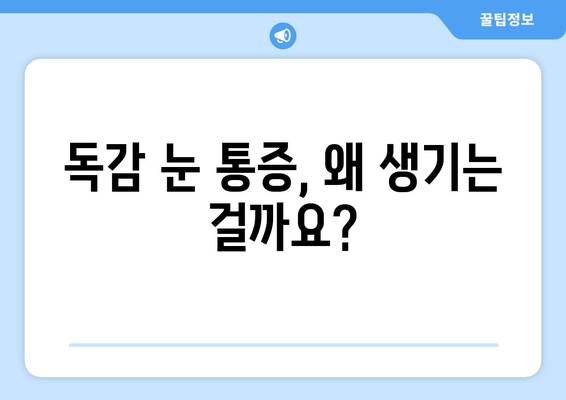 꿀팁정보

독감 눈 통증, 왜 생기는 걸까요?